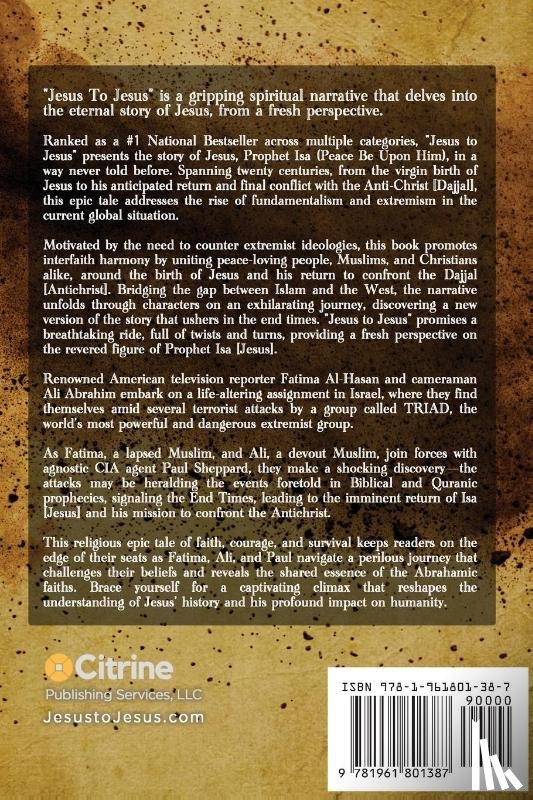 "Jesus To Jesus" is a gripping spiritual narrative that delves into the eternal story of Jesus, from a fresh perspective.

Ranked as a #1 National Bestseller across multiple categories, "Jesus to Jesus" presents the story of Jesus, Prophet Isa (Peace Be Upon Him), in a way never told before. Spanning twenty centuries, from the virgin birth of Jesus to his anticipated return and final conflict with the Anti-Christ [Dajjal], this epic tale addresses the rise of fundamentalism and extremism in the current global situation.

Motivated by the need to counter extremist ideologies, this book promotes interfaith harmony by uniting peace-loving people, Muslims, and Christians alike, around the birth of Jesus and his return to confront the Dajjal [Antichrist]. Bridging the gap between Islam and the West, the narrative unfolds through characters on an exhilarating journey, discovering a new version of the story that ushers in the end times. "Jesus to Jesus" promises a breathtaking ride, full of twists and turns, providing a fresh perspective on the revered figure of Prophet Isa [Jesus].

Renowned American television reporter Fatima Al-Hasan and cameraman Ali Abrahim embark on a life-altering assignment in Israel, where they find themselves amid several terrorist attacks by a group called TRIAD, the world's most powerful and dangerous extremist group.

As Fatima, a lapsed Muslim, and Ali, a devout Muslim, join forces with agnostic CIA agent Paul Sheppard, they make a shocking discovery—the attacks may be heralding the events foretold in Biblical and Quranic prophecies, signaling the End Times, leading to the imminent return of Isa [Jesus] and his mission to confront the Antichrist.

This religious epic tale of faith, courage, and survival keeps readers on the edge of their seats as Fatima, Ali, and Paul navigate a perilous journey that challenges their beliefs and reveals the shared essence of the Abrahamic faiths. Brace yourself for a captivating climax that reshapes the understanding of Jesus' history and his profound impact on humanity.

Citrine
Publishing Services, LLC
JesustoJesus.com

ISBN 978-1-961801-38-7
90000
9 781961 801387